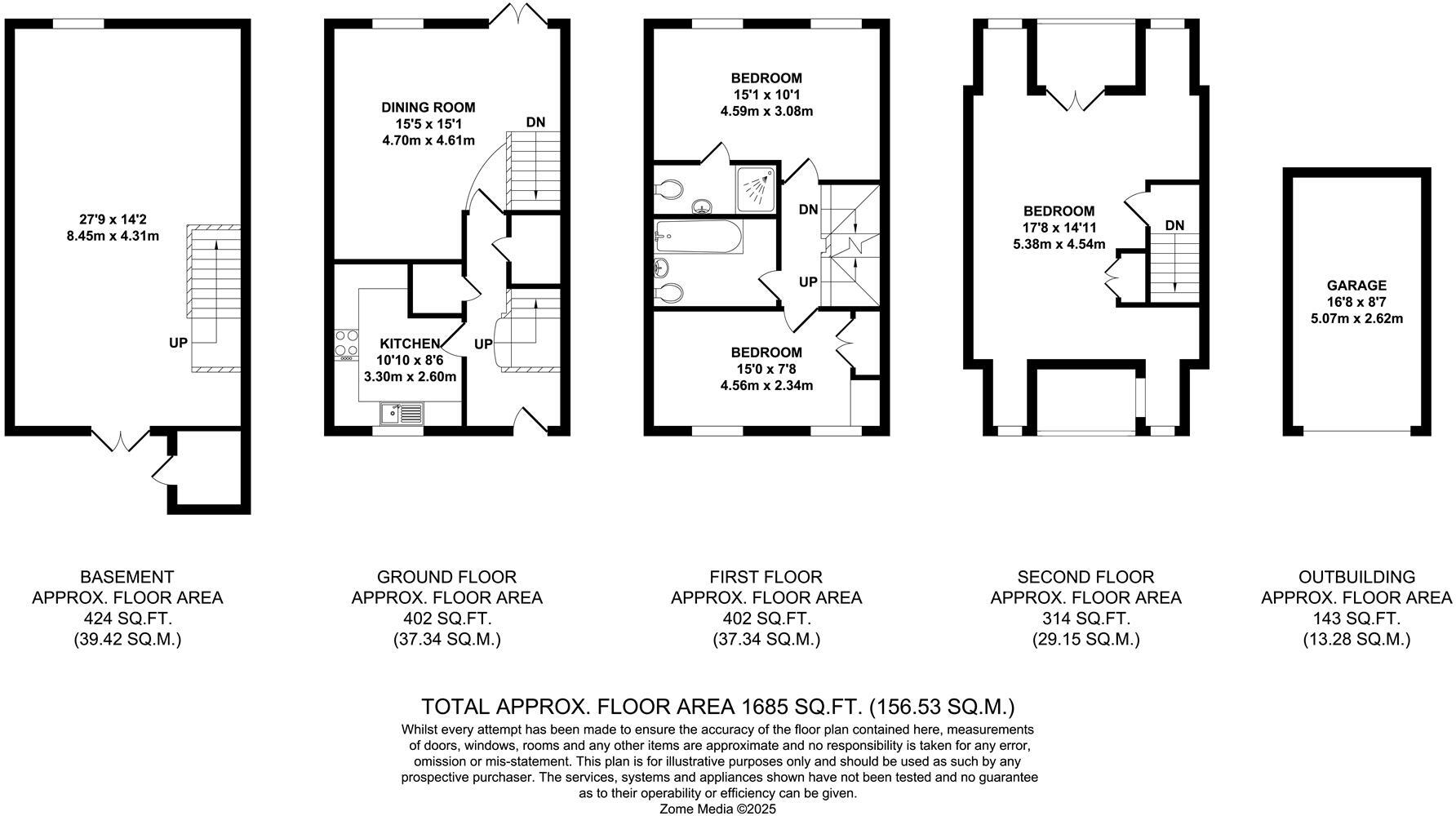 27'9 x 14'2
8.45m x 4.31m

UP

DINING ROOM
15'5 x 15'1
4.70m x 4.61m

DN

KITCHEN
10'10 x 8'6
3.30m x 2.60m

UP

BEDROOM
15'1 x 10'1
4.59m x 3.08m

DN

UP

BEDROOM
15'0 x 7'8
4.56m x 2.34m

BEDROOM
17'8 x 14'11
5.38m x 4.54m

DN

GARAGE
16'8 x 8'7
5.07m x 2.62m

BASEMENT
APPROX. FLOOR AREA
424 SQ.FT.
(39.42 SQ.M.)

GROUND FLOOR
APPROX. FLOOR AREA
402 SQ.FT.
(37.34 SQ.M.)

FIRST FLOOR
APPROX. FLOOR AREA
402 SQ.FT.
(37.34 SQ.M.)

SECOND FLOOR
APPROX. FLOOR AREA
314 SQ.FT.
(29.15 SQ.M.)

OUTBUILDING
APPROX. FLOOR AREA
143 SQ.FT.
(13.28 SQ.M.)

TOTAL APPROX. FLOOR AREA 1685 SQ.FT. (156.53 SQ.M.)
Whilst every attempt has been made to ensure the accuracy of the floor plan contained here, measurements of doors, windows, rooms and any other items are approximate and no responsibility is taken for any error, omission or mis-statement. This plan is for illustrative purposes only and should be used as such by any prospective purchaser. The services, systems and appliances shown have not been tested and no guarantee as to their operability or efficiency can be given.
Zome Media ©2025